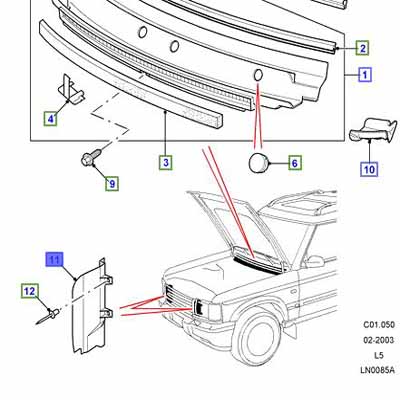 2
1
4
3
6
10
9
11
12
C01.050
02-2003
L5
LN0085A